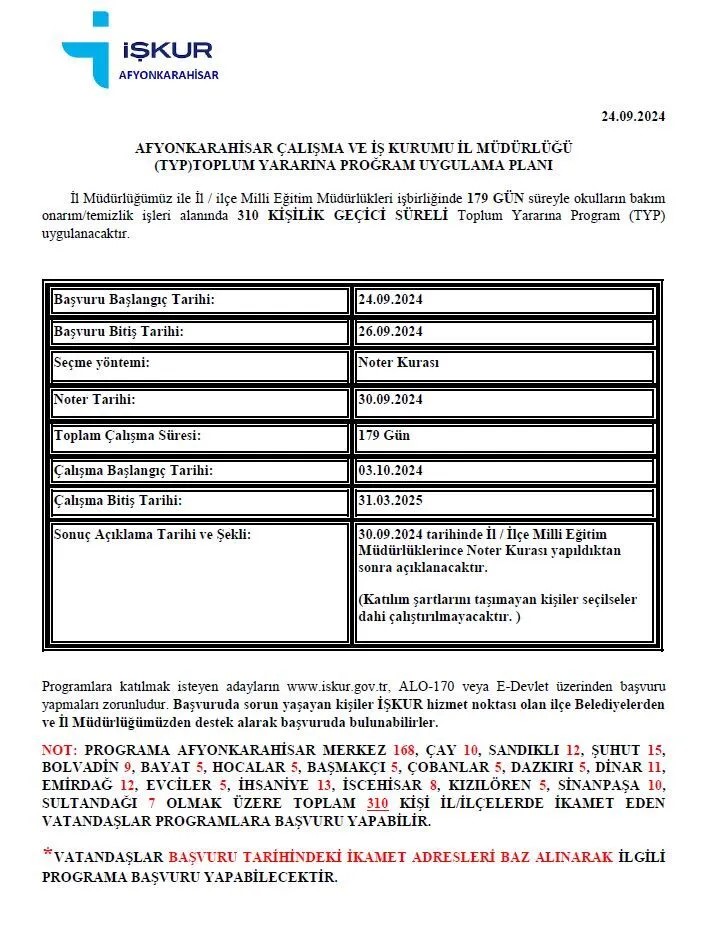 İŞKUR
AFYONKARAHİSAR

24.09.2024

AFYONKARAHİSAR ÇALIŞMA VE İŞ KURUMU İL MÜDÜRLÜĞÜ
(TYP)TOPLUM YARARINA PROĞRAM UYGULAMA PLANI

İl Müdürlüğümüz ile İl / ilçe Milli Eğitim Müdürlükleri işbirliğinde 179 GÜN süreyle okulların bakım onarım/temizlik işleri alanında 310 KİŞİLİK GEÇİCİ SÜRELİ Toplum Yararına Program (TYP) uygulanacaktır.

| Başvuru Başlangıç Tarihi: | 24.09.2024 |
|---|---|
| Başvuru Bitiş Tarihi: | 26.09.2024 |
| Seçme yöntemi: | Noter Kurası |
| Noter Tarihi: | 30.09.2024 |
| Toplam Çalışma Süresi: | 179 Gün |
| Çalışma Başlangıç Tarihi: | 03.10.2024 |
| Çalışma Bitiş Tarihi: | 31.03.2025 |
| Sonuç Açıklama Tarihi ve Şekli: | 30.09.2024 tarihinde İl / İlçe Milli Eğitim Müdürlüklerince Noter Kurası yapıldıktan sonra açıklanacaktır. (Katılım şartlarını taşımayan kişiler seçilseler dahi çalıştırılmayacaktır. ) |

Programlara katılmak isteyen adayların www.iskur.gov.tr, ALO-170 veya E-Devlet üzerinden başvuru yapmaları zorunludur. Başvuruda sorun yaşayan kişiler İŞKUR hizmet noktası olan ilçe Belediyelerden ve İl Müdürlüğümüzden destek alarak başvuruda bulunabilirler.

NOT: PROGRAMA AFYONKARAHİSAR MERKEZ 168, ÇAY 10, SANDIKLI 12, ŞUHUT 15, BOLVADİN 9, BAYAT 5, HOCALAR 5, BAŞMAKÇI 5, ÇOBANLAR 5, DAZKIRI 5, DİNAR 11, EMİRDAĞ 12, EVCİLER 5, İHSANİYE 13, İSCEHİSAR 8, KIZILÖREN 5, SİNANPAŞA 10, SULTANDAĞI 7 OLMAK ÜZERE TOPLAM 310 KİŞİ İL/İLÇELERDE İKAMET EDEN VATANDAŞLAR PROGRAMLARA BAŞVURU YAPABİLİR.

*VATANDAŞLAR BAŞVURU TARİHİNDEKİ İKAMET ADRESLERİ BAZ ALINARAK İLGİLİ PROGRAMA BAŞVURU YAPABİLECEKTİR.